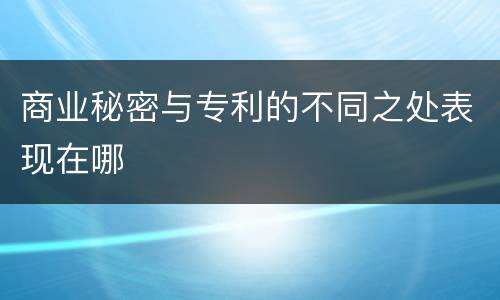 商业秘密与专利的不同之处表现在哪